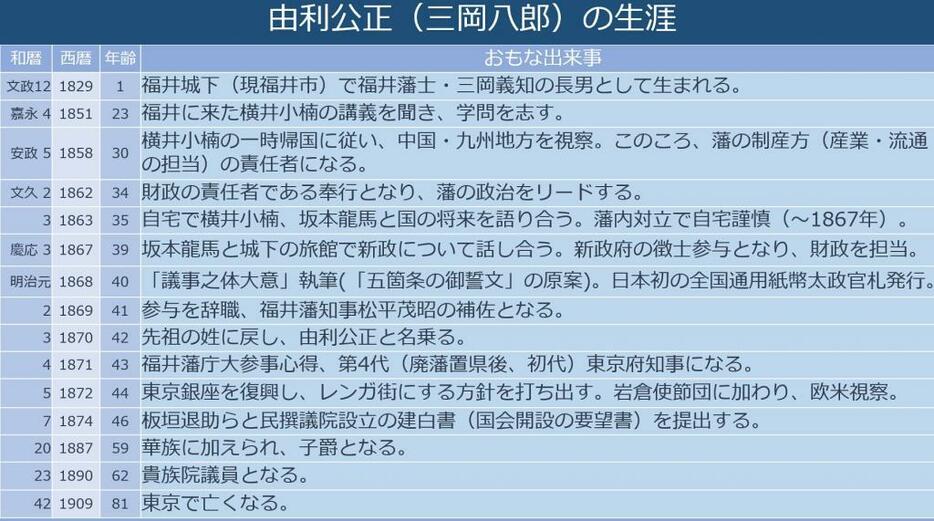 由利公正（三岡八郎）の生涯

| 和暦 | 西暦 | 年齢 | おもな出来事 |
|---|---|---|---|
| 文政12 | 1829 | 1 | 福井城下（現福井市）で福井藩士・三岡義知の長男として生まれる。 |
| 嘉永 4 | 1851 | 23 | 福井に来た横井小楠の講義を聞き、学問を志す。 |
| 安政 5 | 1858 | 30 | 横井小楠の一時帰国に従い、中国・九州地方を視察。このころ、藩の制産方（産業・流通の担当）の責任者になる。 |
| 文久 2 | 1862 | 34 | 財政の責任者である奉行となり、藩の政治をリードする。 |
| 3 | 1863 | 35 | 自宅で横井小楠、坂本龍馬と国の将来を語り合う。藩内対立で自宅謹慎（～1867年）。 |
| 慶応 3 | 1867 | 39 | 坂本龍馬と城下の旅館で新政について話し合う。新政府の徴士参与となり、財政を担当。 |
| 明治元 | 1868 | 40 | 「議事之体大意」執筆（「五箇条の御誓文」の原案）。日本初の全国通用紙幣太政官札発行。 |
| 2 | 1869 | 41 | 参与を辞職、福井藩知事松平茂昭の補佐となる。 |
| 3 | 1870 | 42 | 先祖の姓に戻し、由利公正と名乗る。 |
| 4 | 1871 | 43 | 福井藩庁大参事心得、第4代（廃藩置県後、初代）東京府知事になる。 |
| 5 | 1872 | 44 | 東京銀座を復興し、レンガ街にする方針を打ち出す。岩倉使節団に加わり、欧米視察。 |
| 7 | 1874 | 46 | 板垣退助らと民撰議院設立の建白書（国会開設の要望書）を提出する。 |
| 20 | 1887 | 59 | 華族に加えられ、子爵となる。 |
| 23 | 1890 | 62 | 貴族院議員となる。 |
| 42 | 1909 | 81 | 東京で亡くなる。 |